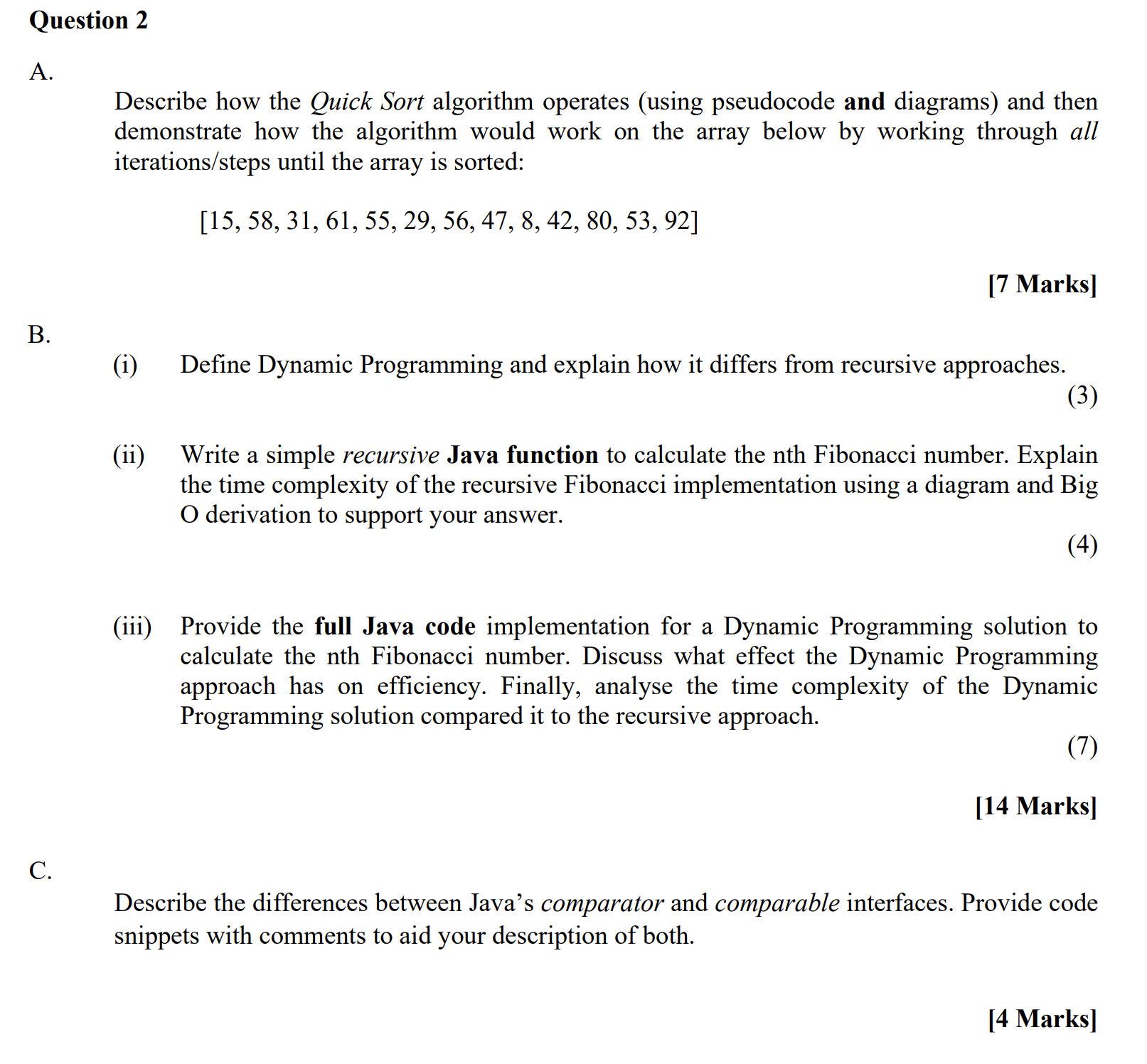 Question 2

A.

Describe how the Quick Sort algorithm operates (using pseudocode and diagrams) and then demonstrate how the algorithm would work on the array below by working through all iterations/steps until the array is sorted:

[15, 58, 31, 61, 55, 29, 56, 47, 8, 42, 80, 53, 92]

[7 Marks]

B.

(i) Define Dynamic Programming and explain how it differs from recursive approaches.

(3)

(ii) Write a simple recursive Java function to calculate the nth Fibonacci number. Explain the time complexity of the recursive Fibonacci implementation using a diagram and Big O derivation to support your answer.

(4)

(iii) Provide the full Java code implementation for a Dynamic Programming solution to calculate the nth Fibonacci number. Discuss what effect the Dynamic Programming approach has on efficiency. Finally, analyse the time complexity of the Dynamic Programming solution compared it to the recursive approach.

(7)

[14 Marks]

C.

Describe the differences between Java's comparator and comparable interfaces. Provide code snippets with comments to aid your description of both.

[4 Marks]